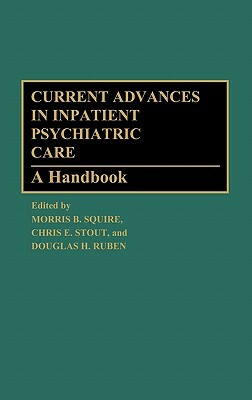 CURRENT ADVANCES IN INPATIENT PSYCHIATRIC CARE

A Handbook

Edited by
MORRIS B. SQUIRE,
CHRIS E. STOUT, and
DOUGLAS H. RUBEN